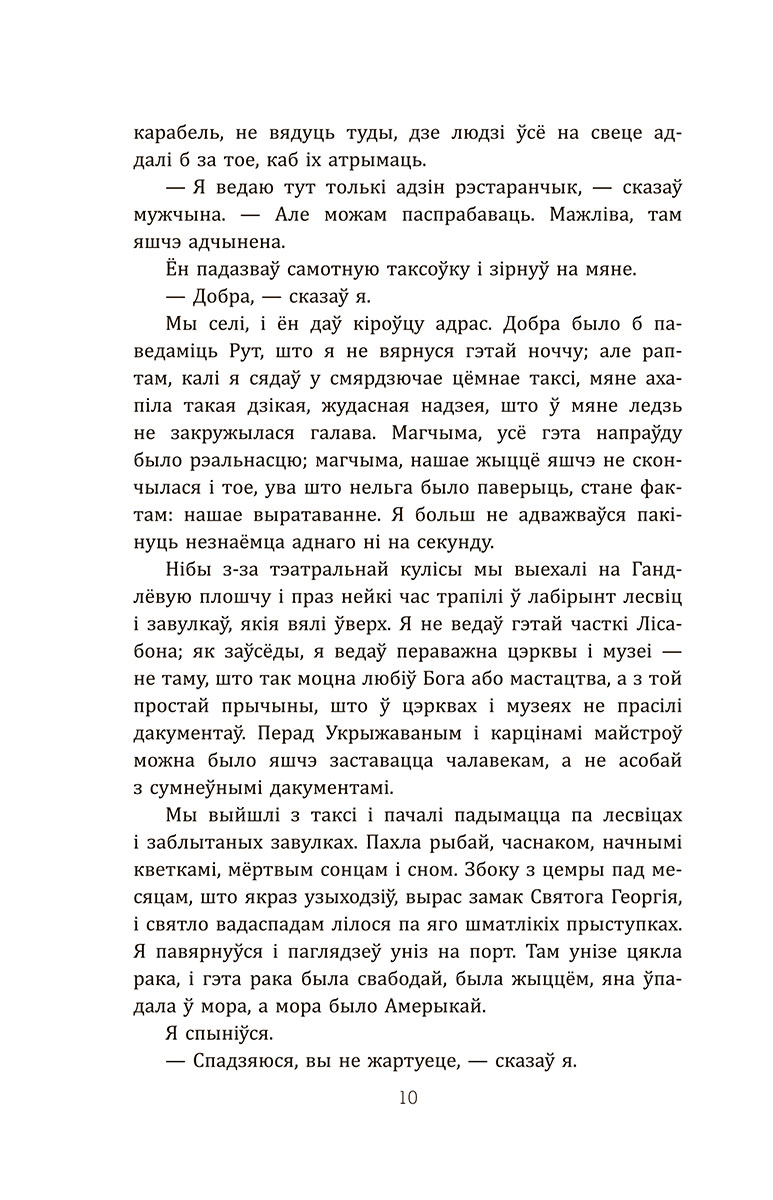 карабель, не вядуць туды, дзе людзі ўсё на свеце аддалі б за тое, каб іх атрымаць.

— Я ведаю тут толькі адзін рэстаранчык, — сказаў мужчына. — Але можам паспрабаваць. Мажліва, там яшчэ адчынена.

Ён падазваў самотную таксоўку і зірнуў на мяне.

— Добра, — сказаў я.

Мы селі, і ён даў кіроўцу адрас. Добра было б паведаміць Рут, што я не вярнуся гэтай ноччу; але раптам, калі я сядаў у смярдзючае цёмнае таксі, мяне ахапіла такая дзікая, жудасная надзея, што ў мяне ледзь не закружылася галава. Магчыма, усё гэта напраўду было рэальнасцю; магчыма, нашае жыццё яшчэ не скончылася і тое, ува што нельга было паверыць, стане фактам: нашае выратаванне. Я больш не адважваўся пакінуць незнаёмца аднаго ні на секунду.

Нібы з-за тэатральнай кулісы мы выехалі на Гандлёвую плошчу і праз нейкі час трапілі ў лабірынт лесвіц і завулкаў, якія вялі ўверх. Я не ведаў гэтай часткі Лісабона; як заўсёды, я ведаў пераважна цэрквы і музеі — не таму, што так моцна любіў Бога або мастацтва, а з той простай прычыны, што ў цэрквах і музеях не прасілі дакументаў. Перад Укрыжаваным і карцінамі майстроў можна было яшчэ заставацца чалавекам, а не асобай з сумнеўнымі дакументамі.

Мы выйшлі з таксі і пачалі падымацца па лесвіцах і заблытаных завулках. Пахла рыбай, часнаком, начнымі кветкамі, мёртвым сонцам і сном. Збоку з цемры пад месяцам, што якраз узыходзіў, вырас замак Святога Георгія, і святло вадаспадам лілося па яго шматлікіх прыступках. Я павярнуўся і паглядзеў уніз на порт. Там унізе цякла рака, і гэта рака была свабодай, была жыццём, яна ўпадала ў мора, а мора было Амерыкай.

Я спыніўся.

— Спадзяюся, вы не жартуеце, — сказаў я.

10